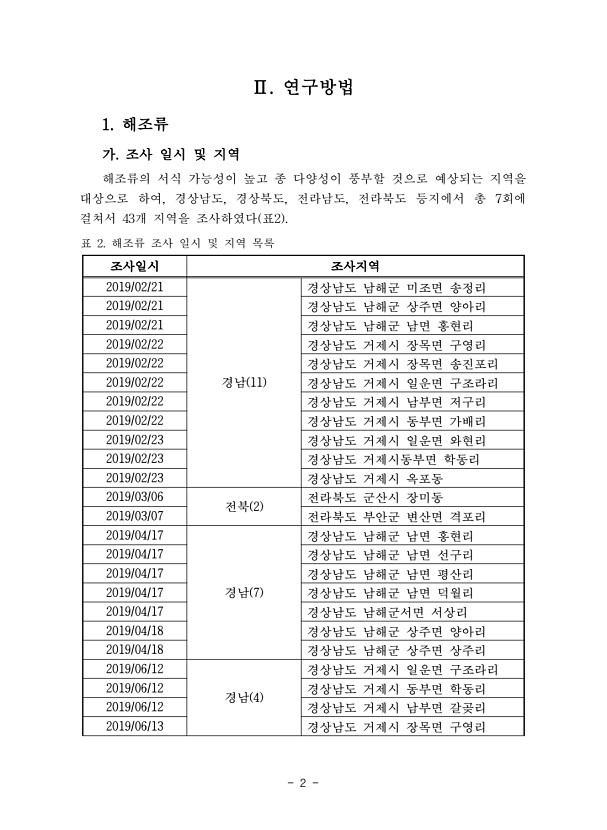 Ⅱ. 연구방법

1. 해조류

가. 조사 일시 및 지역

해조류의 서식 가능성이 높고 종 다양성이 풍부할 것으로 예상되는 지역을 대상으로 하여, 경상남도, 경상북도, 전라남도, 전라북도 등지에서 총 7회에 걸쳐서 43개 지역을 조사하였다(표2).

표 2. 해조류 조사 일시 및 지역 목록

| 조사일시 | 조사지역 | |
|---|---|---|
| 2019/02/21 | 경남(11) | 경상남도 남해군 미조면 송정리 |
| 2019/02/21 | | 경상남도 남해군 상주면 양아리 |
| 2019/02/21 | | 경상남도 남해군 남면 홍현리 |
| 2019/02/22 | | 경상남도 거제시 장목면 구영리 |
| 2019/02/22 | | 경상남도 거제시 장목면 송진포리 |
| 2019/02/22 | | 경상남도 거제시 일운면 구조라리 |
| 2019/02/22 | | 경상남도 거제시 남부면 저구리 |
| 2019/02/22 | | 경상남도 거제시 동부면 가배리 |
| 2019/02/23 | | 경상남도 거제시 일운면 와현리 |
| 2019/02/23 | | 경상남도 거제시동부면 학동리 |
| 2019/02/23 | | 경상남도 거제시 옥포동 |
| 2019/03/06 | 전북(2) | 전라북도 군산시 장미동 |
| 2019/03/07 | | 전라북도 부안군 변산면 격포리 |
| 2019/04/17 | 경남(7) | 경상남도 남해군 남면 홍현리 |
| 2019/04/17 | | 경상남도 남해군 남면 선구리 |
| 2019/04/17 | | 경상남도 남해군 남면 평산리 |
| 2019/04/17 | | 경상남도 남해군 남면 덕월리 |
| 2019/04/17 | | 경상남도 남해군서면 서상리 |
| 2019/04/18 | | 경상남도 남해군 상주면 양아리 |
| 2019/04/18 | | 경상남도 남해군 상주면 상주리 |
| 2019/06/12 | 경남(4) | 경상남도 거제시 일운면 구조라리 |
| 2019/06/12 | | 경상남도 거제시 동부면 학동리 |
| 2019/06/12 | | 경상남도 거제시 남부면 갈곶리 |
| 2019/06/13 | | 경상남도 거제시 장목면 구영리 |

- 2 -